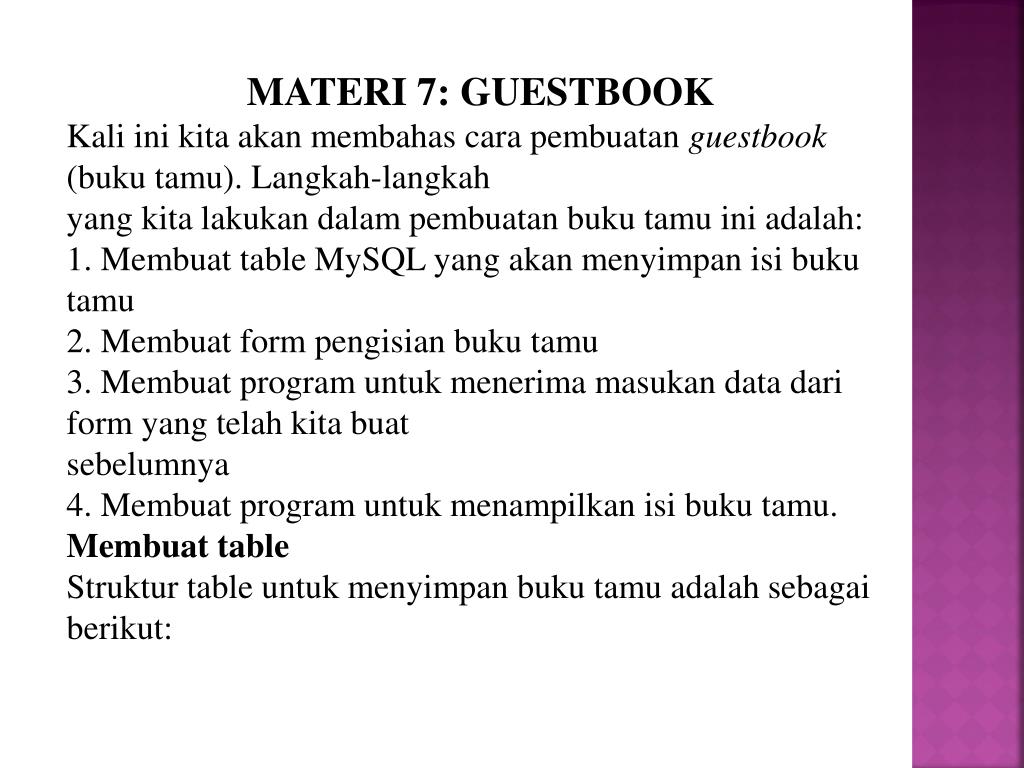 MATERI 7: GUESTBOOK

Kali ini kita akan membahas cara pembuatan guestbook (buku tamu). Langkah-langkah yang kita lakukan dalam pembuatan buku tamu ini adalah:
1. Membuat table MySQL yang akan menyimpan isi buku tamu
2. Membuat form pengisian buku tamu
3. Membuat program untuk menerima masukan data dari form yang telah kita buat sebelumnya
4. Membuat program untuk menampilkan isi buku tamu.

Membuat table

Struktur table untuk menyimpan buku tamu adalah sebagai berikut: